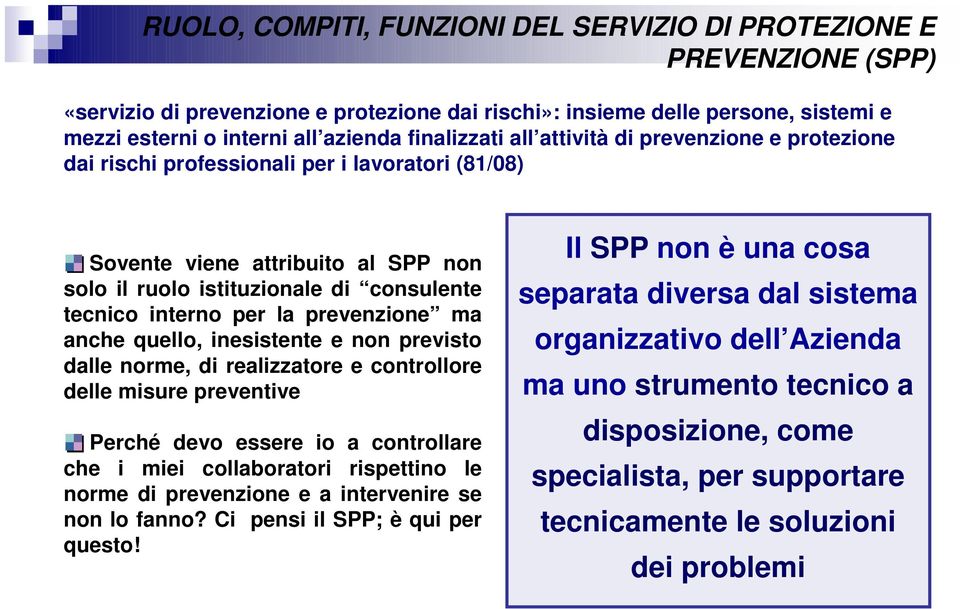 RUOLO, COMPITI, FUNZIONI DEL SERVIZIO DI PROTEZIONE E PREVENZIONE (SPP)

«servizio di prevenzione e protezione dai rischi»: insieme delle persone, sistemi e mezzi esterni o interni all'azienda finalizzati all'attività di prevenzione e protezione dai rischi professionali per i lavoratori (81/08)

Sovente viene attribuito al SPP non solo il ruolo istituzionale di "consulente tecnico interno per la prevenzione" ma anche quello, inesistente e non previsto dalle norme, di realizzatore e controllore delle misure preventive

Perché devo essere io a controllare che i miei collaboratori rispettino le norme di prevenzione e a intervenire se non lo fanno? Ci pensi il SPP; è qui per questo!

Il SPP non è una cosa separata diversa dal sistema organizzativo dell'Azienda ma uno strumento tecnico a disposizione, come specialista, per supportare tecnicamente le soluzioni dei problemi